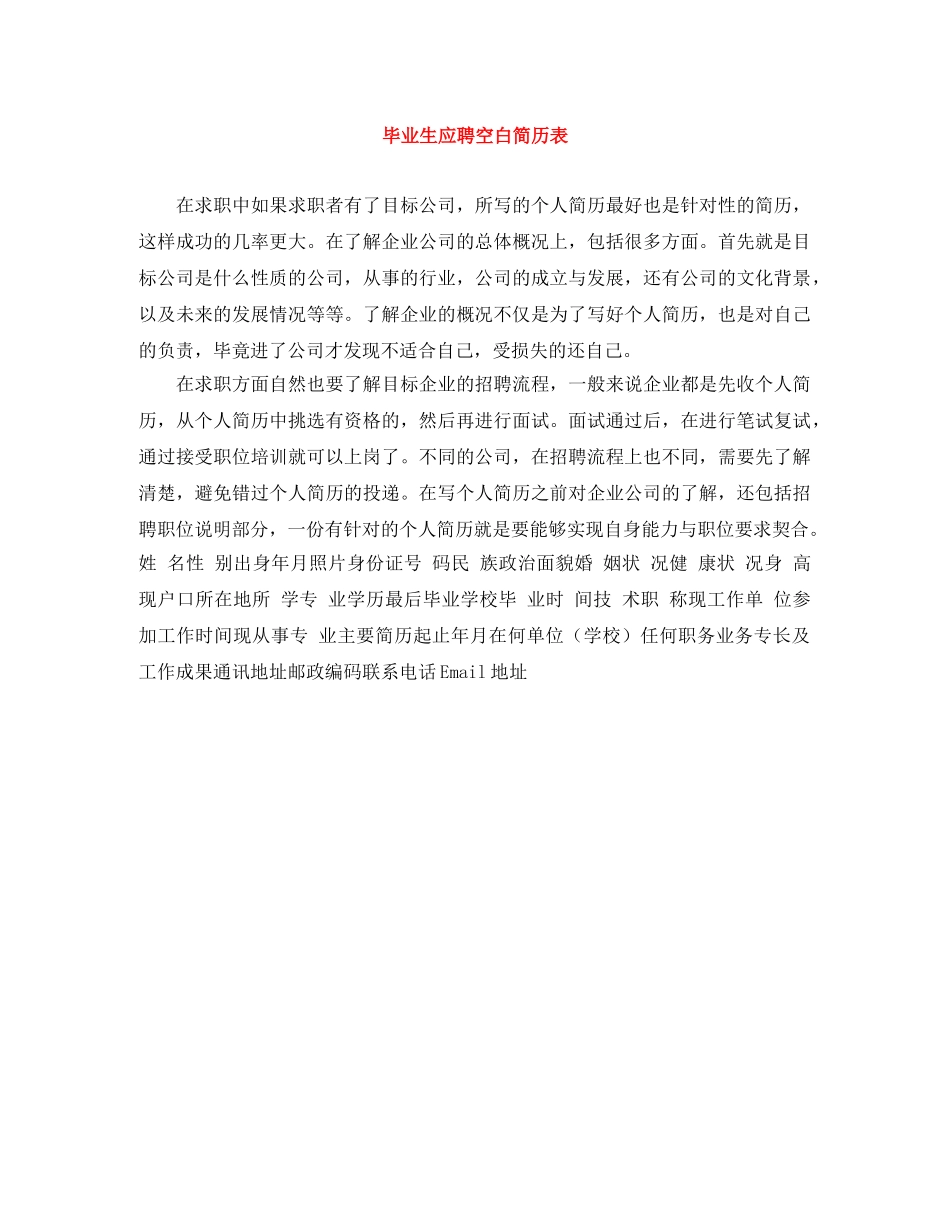 毕业生应聘空白简历表

在求职中如果求职者有了目标公司，所写的个人简历最好也是针对性的简历，这样成功的几率更大。在了解企业公司的总体概况上，包括很多方面。首先就是目标公司是什么性质的公司，从事的行业，公司的成立与发展，还有公司的文化背景，以及未来的发展情况等等。了解企业的概况不仅是为了写好个人简历，也是对自己的负责，毕竟进了公司才发现不适合自己，受损失的还自己。

在求职方面自然也要了解目标企业的招聘流程，一般来说企业都是先收个人简历，从个人简历中挑选有资格的，然后再进行面试。面试通过后，在进行笔试复试，通过接受职位培训就可以上岗了。不同的公司，在招聘流程上也不同，需要先了解清楚，避免错过个人简历的投递。在写个人简历之前对企业公司的了解，还包括招聘职位说明部分，一份有针对的个人简历就是要能够实现自身能力与职位要求契合。姓 名性 别出身年月照片身份证号 码民 族政治面貌婚 姻状 况健 康状 况身 高现户口所在地所 学专 业学历最后毕业学校毕 业时 间技 术职 称现工作单 位参加工作时间现从事专 业主要简历起止年月在何单位（学校）任何职务业务专长及工作成果通讯地址邮政编码联系电话Email地址